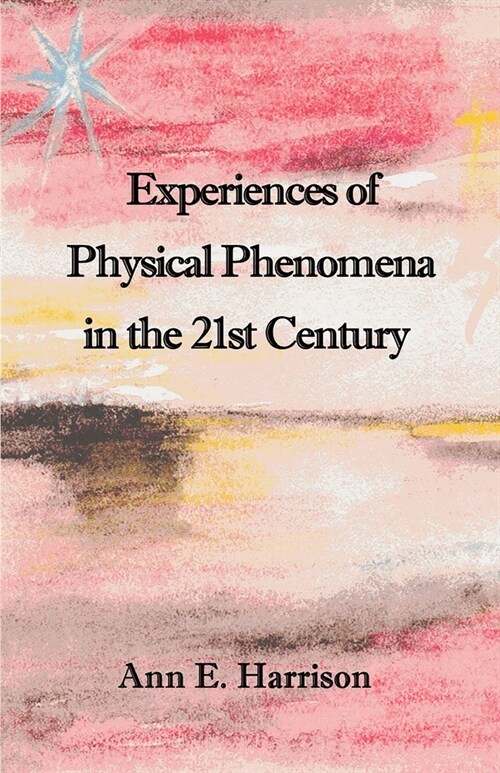 Experiences of
Physical Phenomena
in the 21st Century

Ann E. Harrison